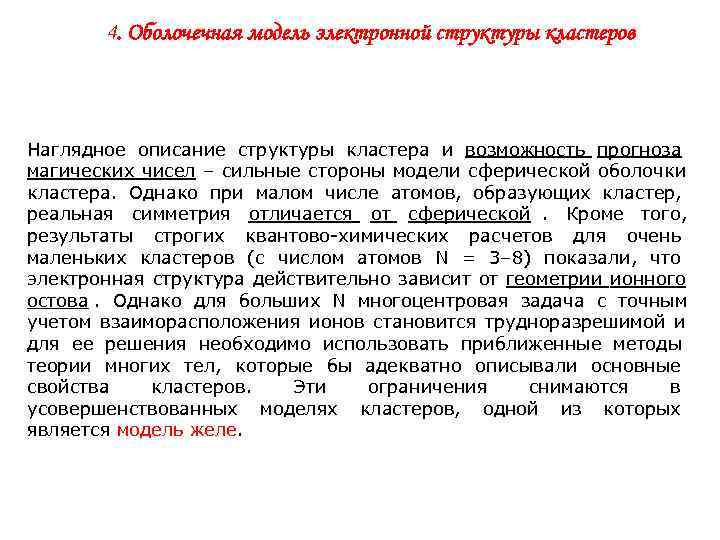 4. Оболочечная модель электронной структуры кластеров

Наглядное описание структуры кластера и возможность прогноза магических чисел – сильные стороны модели сферической оболочки кластера. Однако при малом числе атомов, образующих кластер, реальная симметрия отличается от сферической . Кроме того, результаты строгих квантово-химических расчетов для очень маленьких кластеров (с числом атомов N = 3–8) показали, что электронная структура действительно зависит от геометрии ионного остова . Однако для больших N многоцентровая задача с точным учетом взаиморасположения ионов становится трудноразрешимой и для ее решения необходимо использовать приближенные методы теории многих тел, которые бы адекватно описывали основные свойства кластеров. Эти ограничения снимаются в усовершенствованных моделях кластеров, одной из которых является модель желе.